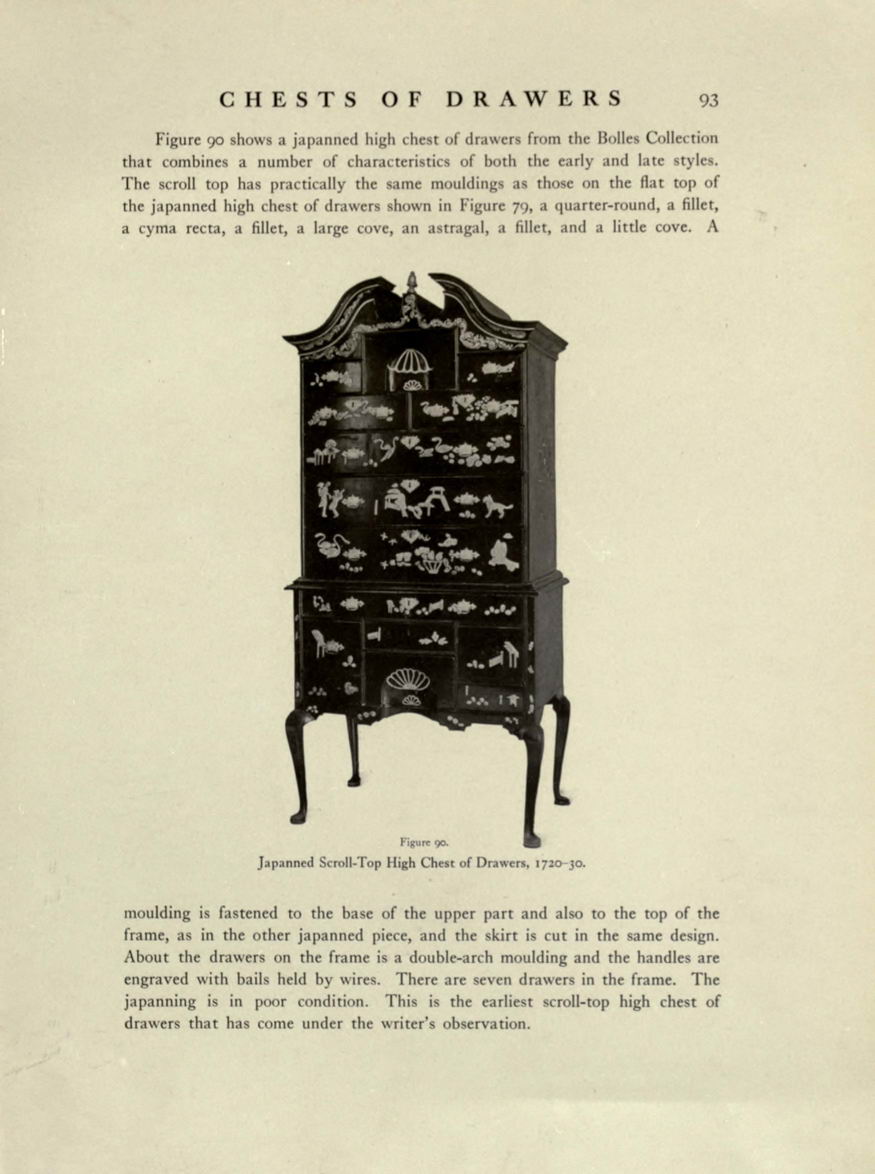 CHESTS OF DRAWERS 93

Figure 90 shows a japanned high chest of drawers from the Bolles Collection that combines a number of characteristics of both the early and late styles. The scroll top has practically the same mouldings as those on the flat top of the japanned high chest of drawers shown in Figure 79, a quarter-round, a fillet, a cyma recta, a fillet, a large cove, an astragal, a fillet, and a little cove. A

Figure 90.
Japanned Scroll-Top High Chest of Drawers, 1720–30.

moulding is fastened to the base of the upper part and also to the top of the frame, as in the other japanned piece, and the skirt is cut in the same design. About the drawers on the frame is a double-arch moulding and the handles are engraved with bails held by wires. There are seven drawers in the frame. The japanning is in poor condition. This is the earliest scroll-top high chest of drawers that has come under the writer's observation.